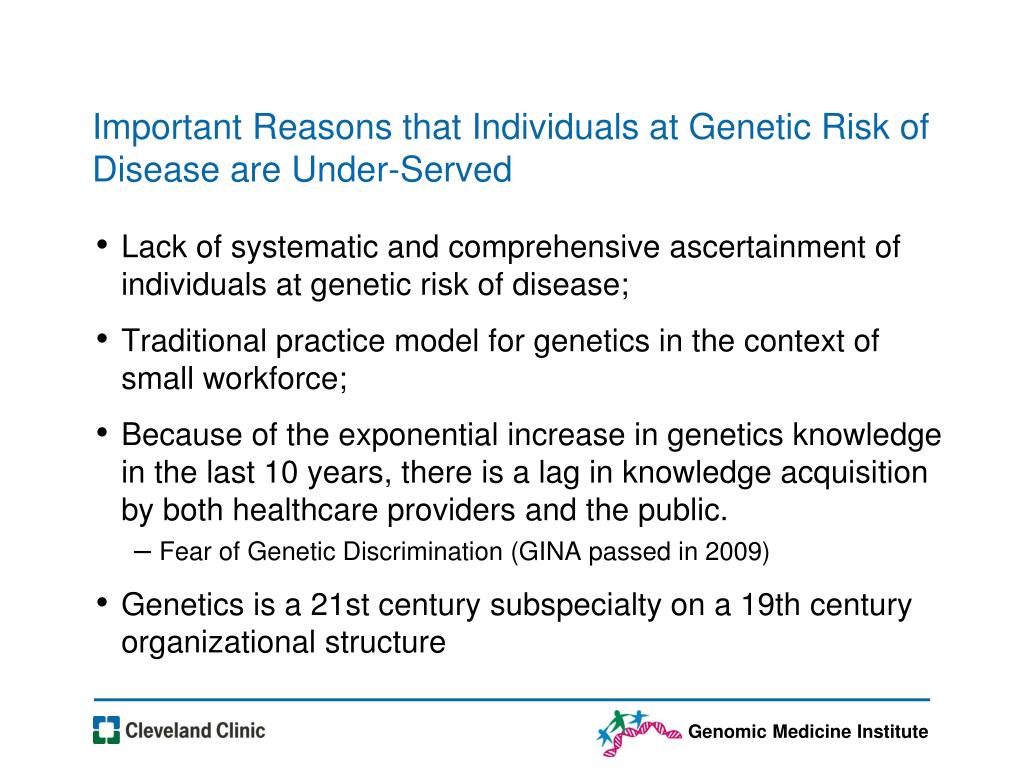 Important Reasons that Individuals at Genetic Risk of Disease are Under-Served

• Lack of systematic and comprehensive ascertainment of individuals at genetic risk of disease;

• Traditional practice model for genetics in the context of small workforce;

• Because of the exponential increase in genetics knowledge in the last 10 years, there is a lag in knowledge acquisition by both healthcare providers and the public.
  – Fear of Genetic Discrimination (GINA passed in 2009)

• Genetics is a 21st century subspecialty on a 19th century organizational structure

Cleveland Clinic

Genomic Medicine Institute